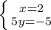 $\begin{cases} x=2 \\ 5y=-5 \end{cases}$